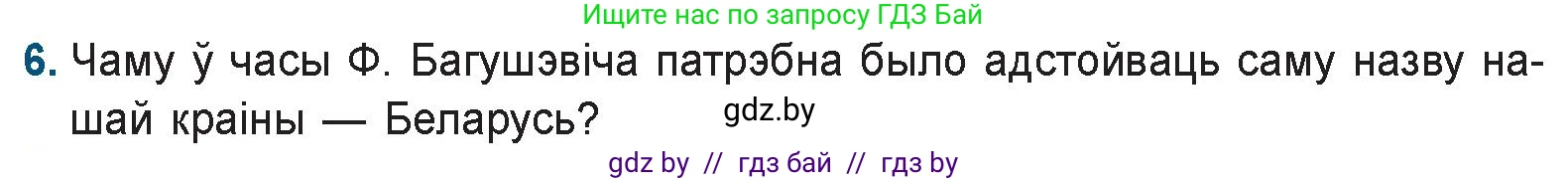 Ищите нас по запросу ГДЗ Бай

6. Чаму ў часы Ф. Багушэвіча патрэбна было адстойваць саму назву нашай краіны — Беларусь?

gdz.by

gdz by // гдз бай // гдз by